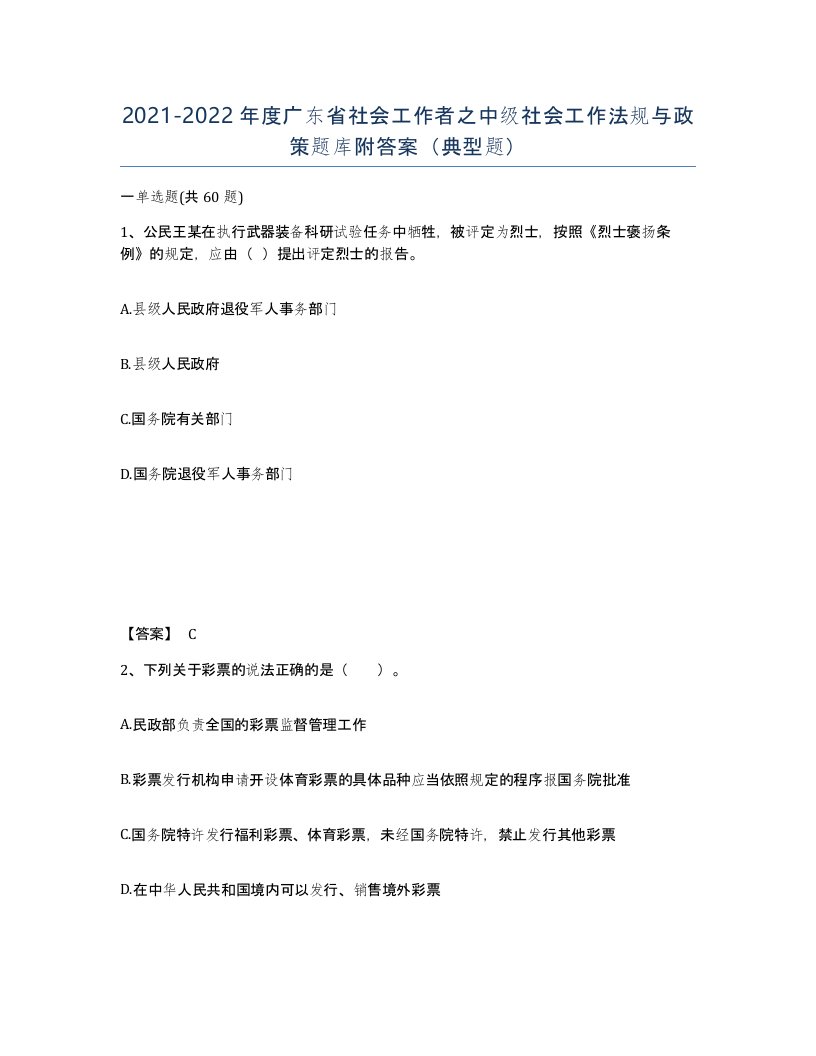 2021-2022年度广东省社会工作者之中级社会工作法规与政策题库附答案（典型题）

一单选题(共60题)

1、公民王某在执行武器装备科研试验任务中牺牲，被评定为烈士，按照《烈士褒扬条例》的规定，应由（ ）提出评定烈士的报告。

A.县级人民政府退役军人事务部门

B.县级人民政府

C.国务院有关部门

D.国务院退役军人事务部门

【答案】 C

2、下列关于彩票的说法正确的是（ ）。

A.民政部负责全国的彩票监督管理工作

B.彩票发行机构申请开设体育彩票的具体品种应当依照规定的程序报国务院批准

C.国务院特许发行福利彩票、体育彩票，未经国务院特许，禁止发行其他彩票

D.在中华人民共和国境内可以发行、销售境外彩票